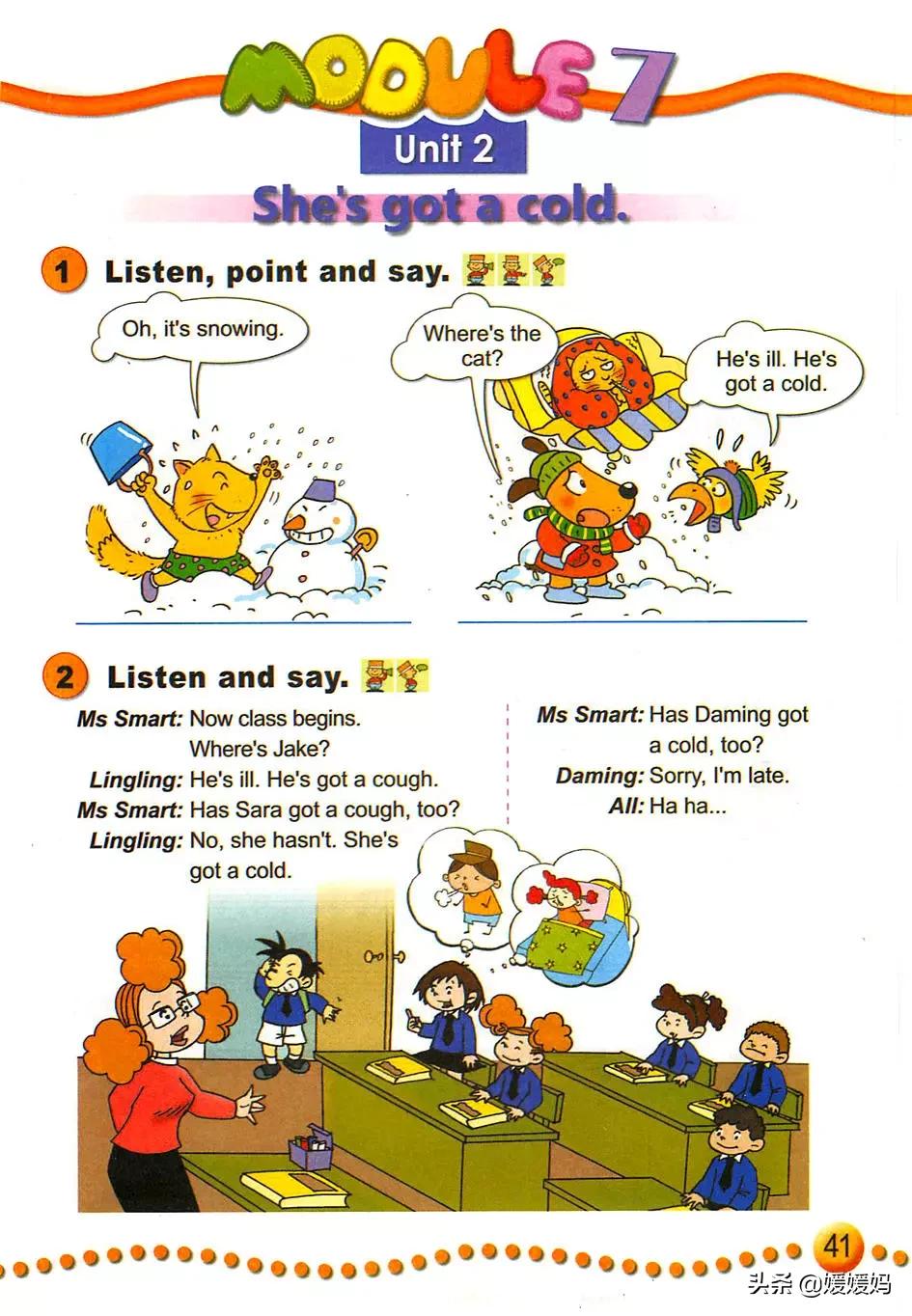 MODULE 7

Unit 2

She's got a cold.

1 Listen, point and say.

Oh, it's snowing.

Where's the cat?

He's ill. He's got a cold.

2 Listen and say.

Ms Smart: Now class begins. Where's Jake?
Lingling: He's ill. He's got a cough.
Ms Smart: Has Sara got a cough, too?
Lingling: No, she hasn't. She's got a cold.

Ms Smart: Has Daming got a cold, too?
Daming: Sorry, I'm late.
All: Ha ha...

41

头条 @媛媛妈